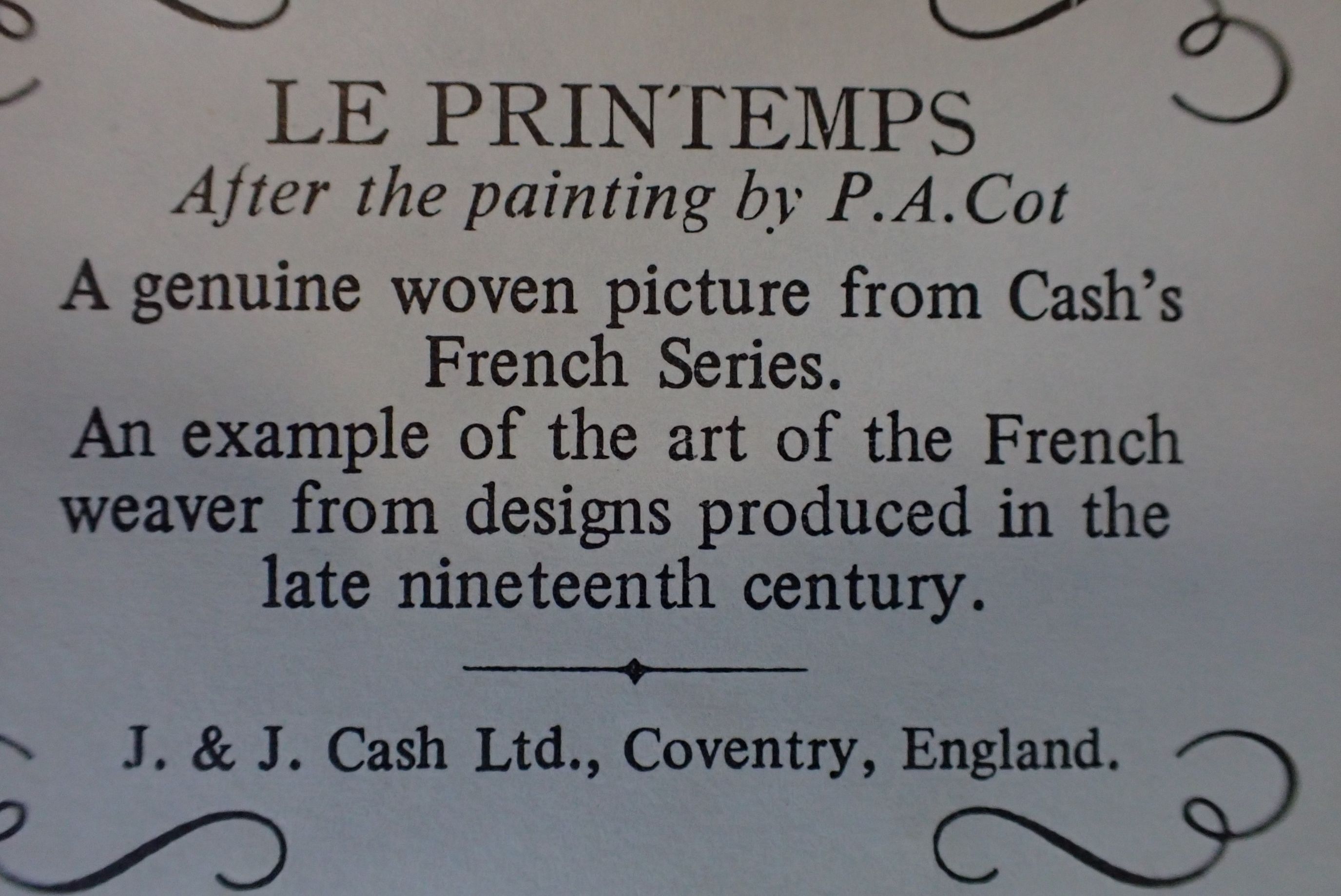 LE PRINTEMPS
After the painting by P.A.Cot

A genuine woven picture from Cash's French Series.
An example of the art of the French weaver from designs produced in the late nineteenth century.

J. & J. Cash Ltd., Coventry, England.